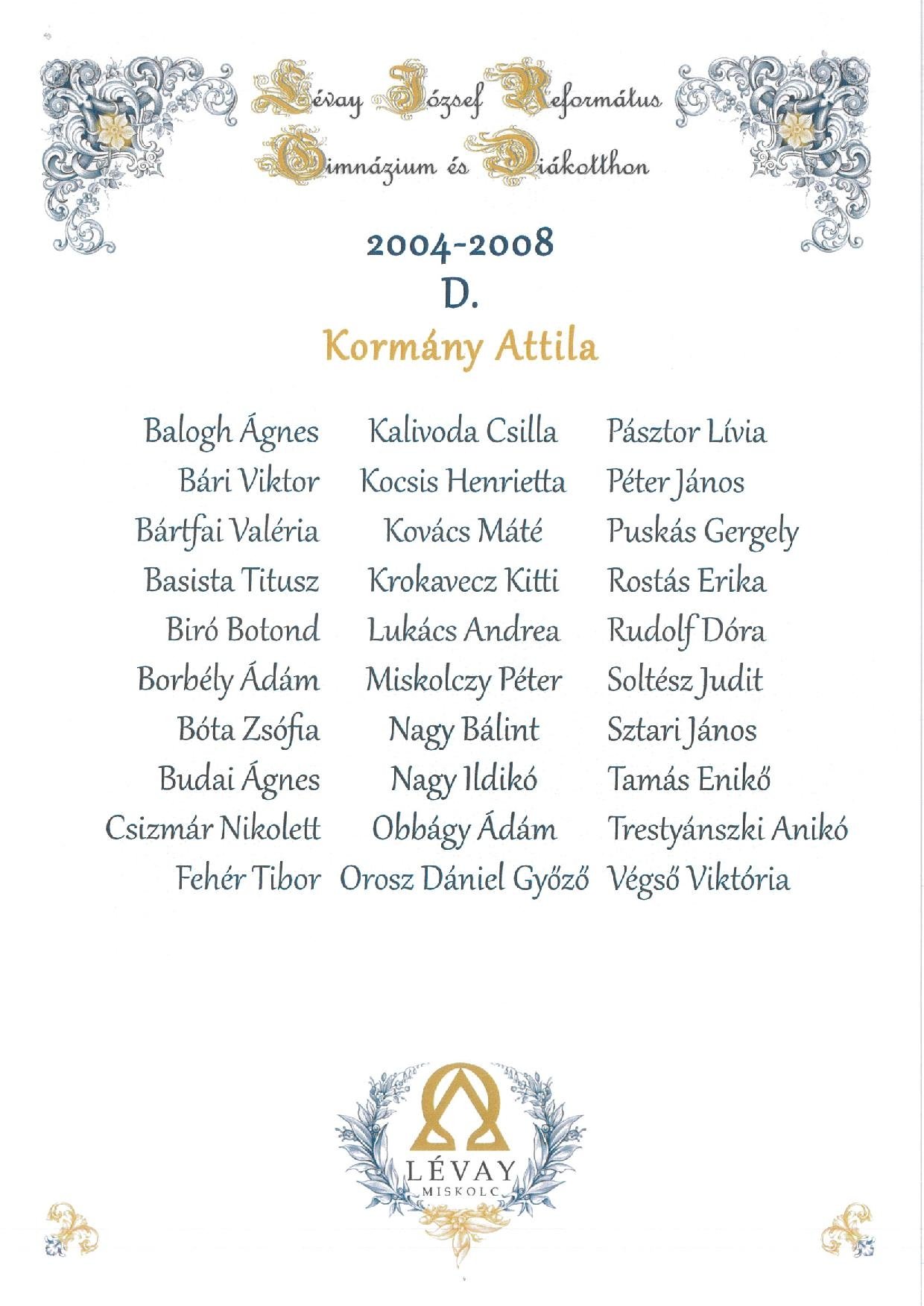 Lévay József Református Gimnázium és Diákotthon

2004-2008
D.
Kormány Attila

Balogh Ágnes
Bári Viktor
Bártfai Valéria
Basista Titusz
Biró Botond
Borbély Ádám
Bóta Zsófia
Budai Ágnes
Csizmár Nikolett
Fehér Tibor

Kalivoda Csilla
Kocsis Henrietta
Kovács Máté
Krokavecz Kitti
Lukács Andrea
Miskolczy Péter
Nagy Bálint
Nagy Ildikó
Obbágy Ádám
Orosz Dániel Győző

Pásztor Lívia
Péter János
Puskás Gergely
Rostás Erika
Rudolf Dóra
Soltész Judit
Sztari János
Tamás Enikő
Trestyánszki Anikó
Végső Viktória

LÉVAY
MISKOLC